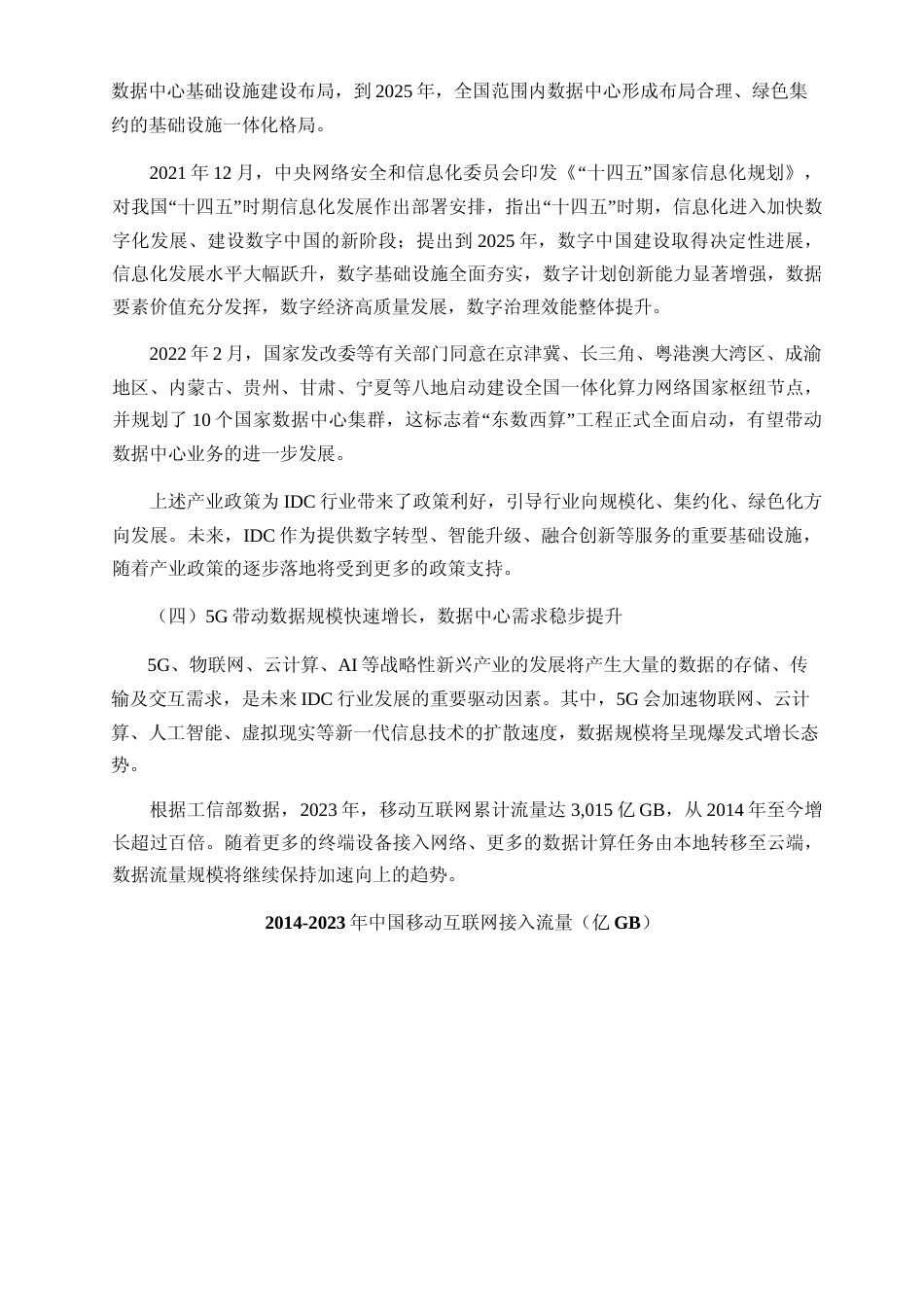 数据中心基础设施建设布局，到 2025 年，全国范围内数据中心形成布局合理、绿色集约的基础设施一体化格局。

2021 年 12 月，中央网络安全和信息化委员会印发《“十四五”国家信息化规划》，对我国“十四五”时期信息化发展作出部署安排，指出“十四五”时期，信息化进入加快数字化发展、建设数字中国的新阶段；提出到 2025 年，数字中国建设取得决定性进展，信息化发展水平大幅跃升，数字基础设施全面夯实，数字计划创新能力显著增强，数据要素价值充分发挥，数字经济高质量发展，数字治理效能整体提升。

2022 年 2 月，国家发改委等有关部门同意在京津冀、长三角、粤港澳大湾区、成渝地区、内蒙古、贵州、甘肃、宁夏等八地启动建设全国一体化算力网络国家枢纽节点，并规划了 10 个国家数据中心集群，这标志着“东数西算”工程正式全面启动，有望带动数据中心业务的进一步发展。

上述产业政策为 IDC 行业带来了政策利好，引导行业向规模化、集约化、绿色化方向发展。未来，IDC 作为提供数字转型、智能升级、融合创新等服务的重要基础设施，随着产业政策的逐步落地将受到更多的政策支持。

（四）5G 带动数据规模快速增长，数据中心需求稳步提升

5G、物联网、云计算、AI 等战略性新兴产业的发展将产生大量的数据的存储、传输及交互需求，是未来 IDC 行业发展的重要驱动因素。其中，5G 会加速物联网、云计算、人工智能、虚拟现实等新一代信息技术的扩散速度，数据规模将呈现爆发式增长态势。

根据工信部数据，2023 年，移动互联网累计流量达 3,015 亿 GB，从 2014 年至今增长超过百倍。随着更多的终端设备接入网络、更多的数据计算任务由本地转移至云端，数据流量规模将继续保持加速向上的趋势。

2014-2023 年中国移动互联网接入流量（亿 GB）